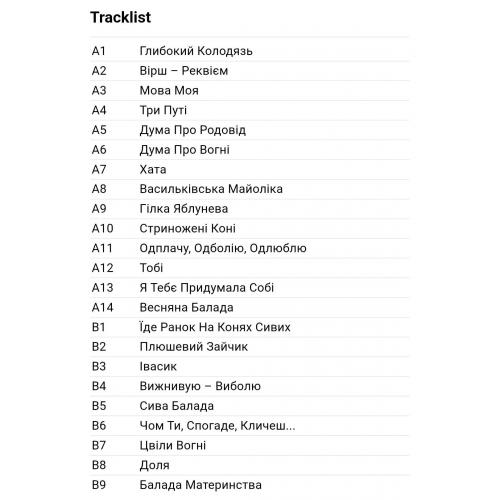 Tracklist

| | |
|---|---|
| A1 | Глибокий Колодязь |
| A2 | Вірш – Реквієм |
| A3 | Мова Моя |
| A4 | Три Путі |
| A5 | Дума Про Родовід |
| A6 | Дума Про Вогні |
| A7 | Хата |
| A8 | Васильківська Майоліка |
| A9 | Гілка Яблунева |
| A10 | Стриножені Коні |
| A11 | Одплачу, Одболію, Одлюблю |
| A12 | Тобі |
| A13 | Я Тебе Придумала Собі |
| A14 | Весняна Балада |
| B1 | Їде Ранок На Конях Сивих |
| B2 | Плюшевий Зайчик |
| B3 | Івасик |
| B4 | Вижнивую – Виболю |
| B5 | Сива Балада |
| B6 | Чом Ти, Спогаде, Кличеш... |
| B7 | Цвіли Вогні |
| B8 | Доля |
| B9 | Балада Материнства |